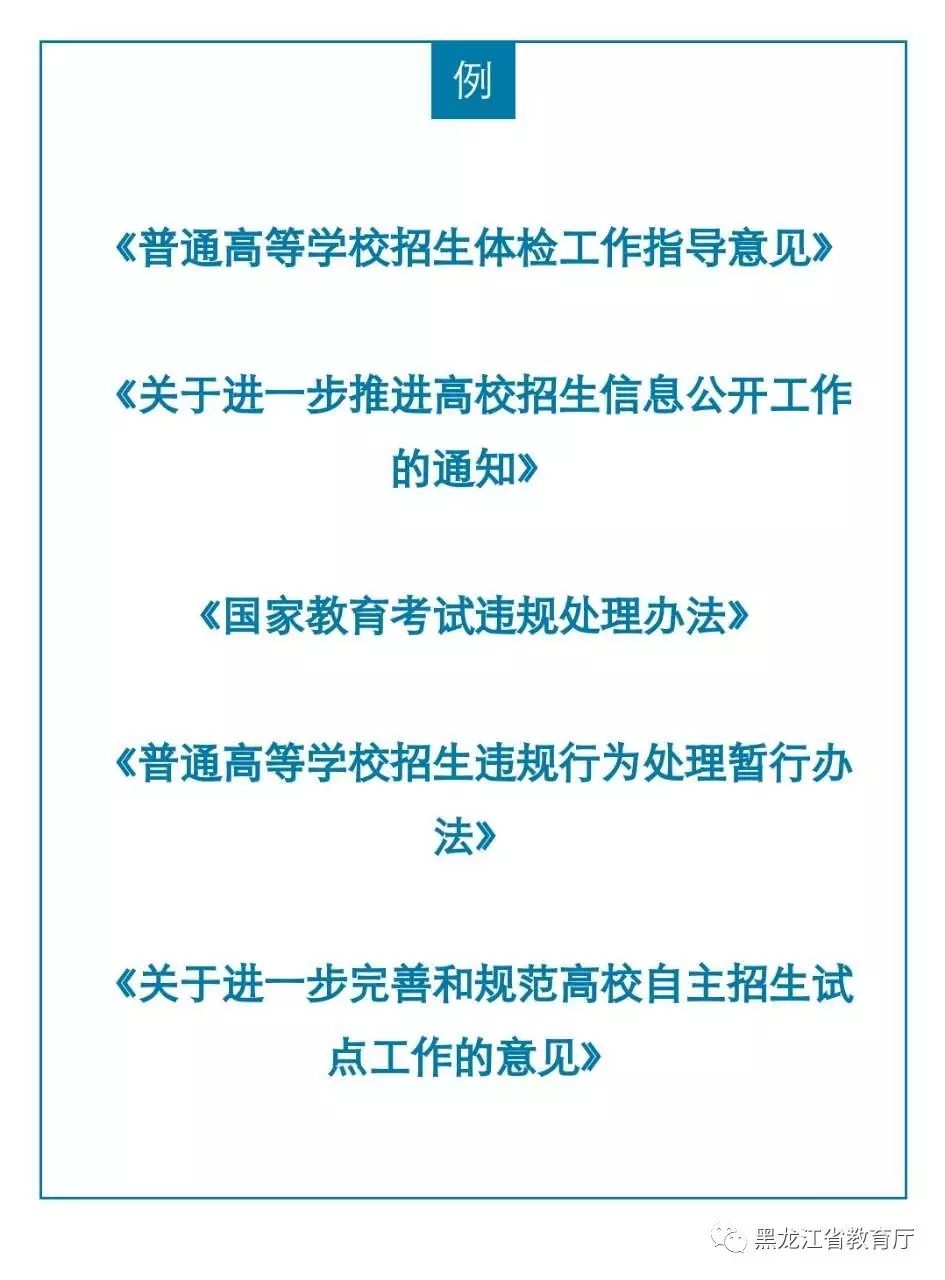 例

《普通高等学校招生体检工作指导意见》

《关于进一步推进高校招生信息公开工作的通知》

《国家教育考试违规处理办法》

《普通高等学校招生违规行为处理暂行办法》

《关于进一步完善和规范高校自主招生试点工作的意见》

黑龙江省教育厅